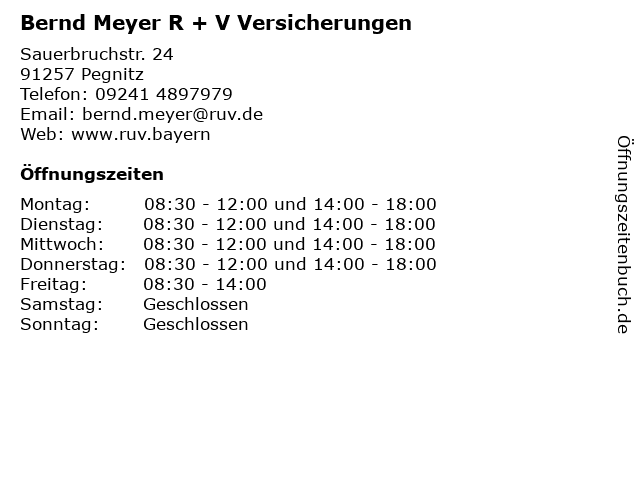 Bernd Meyer R + V Versicherungen

Sauerbruchstr. 24
91257 Pegnitz
Telefon: 09241 4897979
Email: bernd.meyer@ruv.de
Web: www.ruv.bayern

Öffnungszeiten

Montag: 08:30 - 12:00 und 14:00 - 18:00
Dienstag: 08:30 - 12:00 und 14:00 - 18:00
Mittwoch: 08:30 - 12:00 und 14:00 - 18:00
Donnerstag: 08:30 - 12:00 und 14:00 - 18:00
Freitag: 08:30 - 14:00
Samstag: Geschlossen
Sonntag: Geschlossen

Öffnungszeitenbuch.de